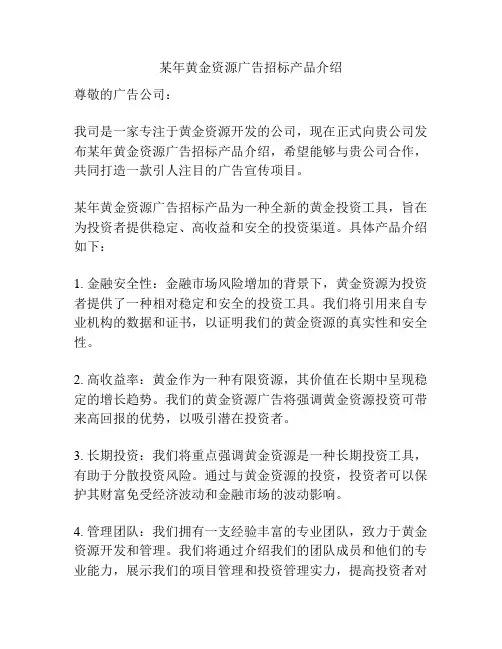 某年黄金资源广告招标产品介绍

尊敬的广告公司：

我司是一家专注于黄金资源开发的公司，现在正式向贵公司发布某年黄金资源广告招标产品介绍，希望能够与贵公司合作，共同打造一款引人注目的广告宣传项目。

某年黄金资源广告招标产品为一种全新的黄金投资工具，旨在为投资者提供稳定、高收益和安全的投资渠道。具体产品介绍如下：

1. 金融安全性：金融市场风险增加的背景下，黄金资源为投资者提供了一种相对稳定和安全的投资工具。我们将引用来自专业机构的数据和证书，以证明我们的黄金资源的真实性和安全性。

2. 高收益率：黄金作为一种有限资源，其价值在长期中呈现稳定的增长趋势。我们的黄金资源广告将强调黄金资源投资可带来高回报的优势，以吸引潜在投资者。

3. 长期投资：我们将重点强调黄金资源是一种长期投资工具，有助于分散投资风险。通过与黄金资源的投资，投资者可以保护其财富免受经济波动和金融市场的波动影响。

4. 管理团队：我们拥有一支经验丰富的专业团队，致力于黄金资源开发和管理。我们将通过介绍我们的团队成员和他们的专业能力，展示我们的项目管理和投资管理实力，提高投资者对